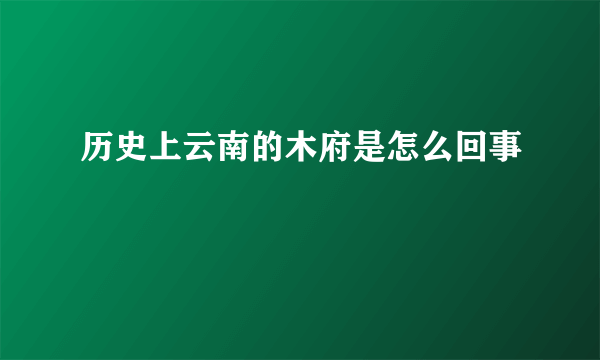 历史上云南的木府是怎么回事